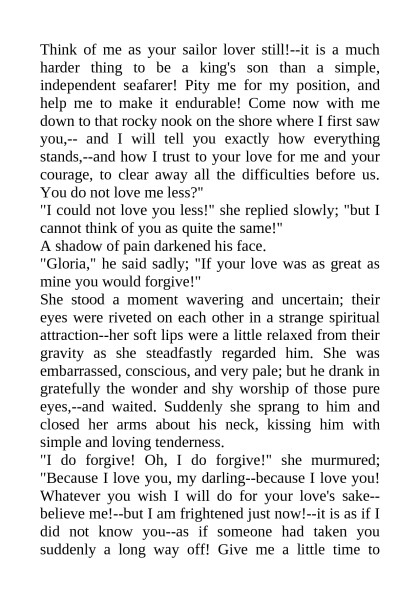 Think of me as your sailor lover still!--it is a much harder thing to be a king's son than a simple, independent seafarer! Pity me for my position, and help me to make it endurable! Come now with me down to that rocky nook on the shore where I first saw you,-- and I will tell you exactly how everything stands,--and how I trust to your love for me and your courage, to clear away all the difficulties before us. You do not love me less?"
"I could not love you less!" she replied slowly; "but I cannot think of you as quite the same!"
A shadow of pain darkened his face.
"Gloria," he said sadly; "If your love was as great as mine you would forgive!"
She stood a moment wavering and uncertain; their eyes were riveted on each other in a strange spiritual attraction--her soft lips were a little relaxed from their gravity as she steadfastly regarded him. She was embarrassed, conscious, and very pale; but he drank in gratefully the wonder and shy worship of those pure eyes,--and waited. Suddenly she sprang to him and closed her arms about his neck, kissing him with simple and loving tenderness.
"I do forgive! Oh, I do forgive!" she murmured; "Because I love you, my darling--because I love you! Whatever you wish I will do for your love's sake--believe me!--but I am frightened just now!--it is as if I did not know you--as if someone had taken you suddenly a long way off! Give me a little time to